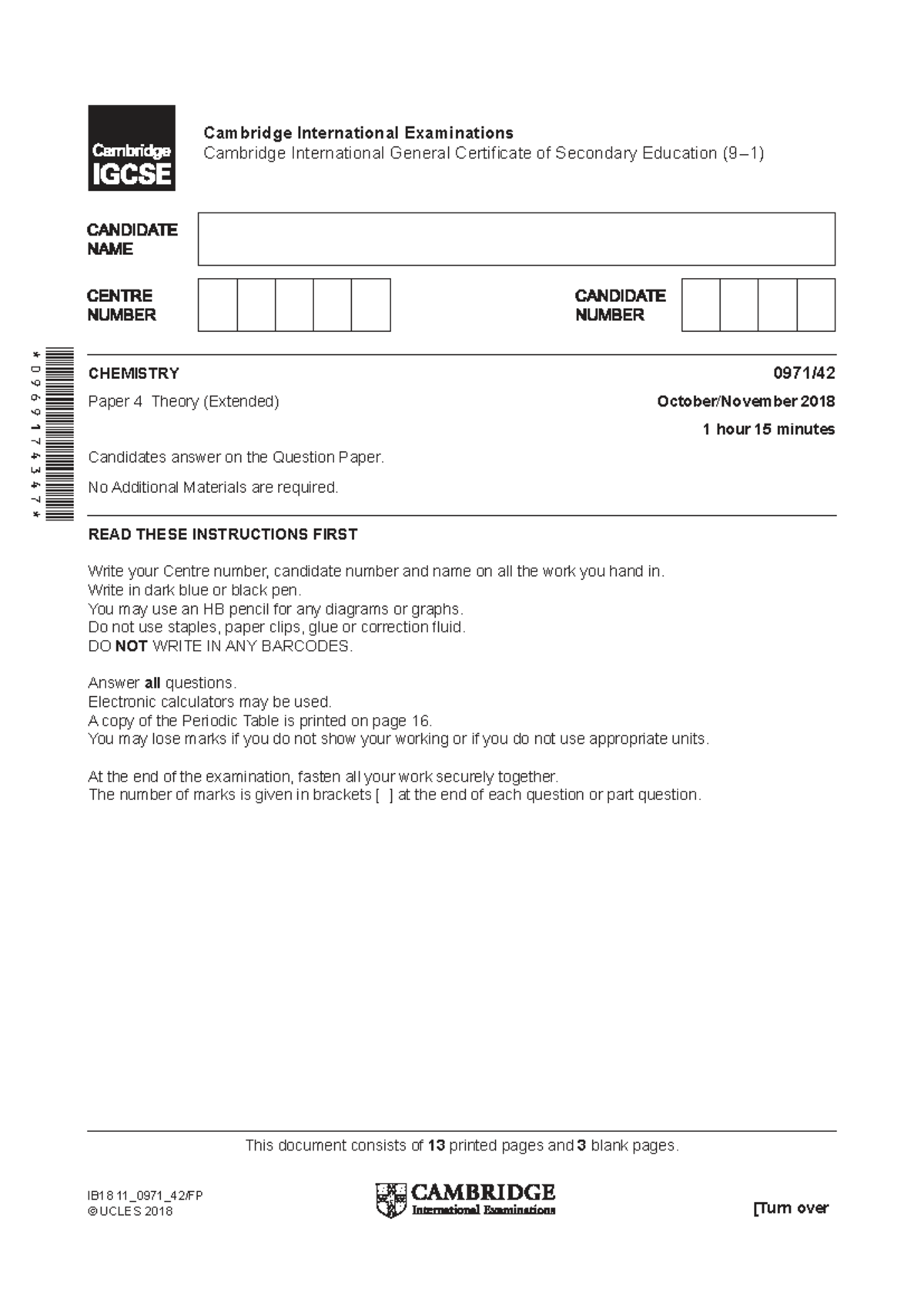 Cambridge IGCSE

Cambridge International Examinations
Cambridge International General Certificate of Secondary Education (9–1)

CANDIDATE NAME

CENTRE NUMBER

CANDIDATE NUMBER

*0969174347*

CHEMISTRY
0971/42

Paper 4 Theory (Extended)
October/November 2018

1 hour 15 minutes

Candidates answer on the Question Paper.

No Additional Materials are required.

READ THESE INSTRUCTIONS FIRST

Write your Centre number, candidate number and name on all the work you hand in.
Write in dark blue or black pen.
You may use an HB pencil for any diagrams or graphs.
Do not use staples, paper clips, glue or correction fluid.
DO NOT WRITE IN ANY BARCODES.

Answer all questions.
Electronic calculators may be used.
A copy of the Periodic Table is printed on page 16.
You may lose marks if you do not show your working or if you do not use appropriate units.

At the end of the examination, fasten all your work securely together.
The number of marks is given in brackets [ ] at the end of each question or part question.

This document consists of 13 printed pages and 3 blank pages.

IB18 11_0971_42/FP
© UCLES 2018

CAMBRIDGE
International Examinations

[Turn over